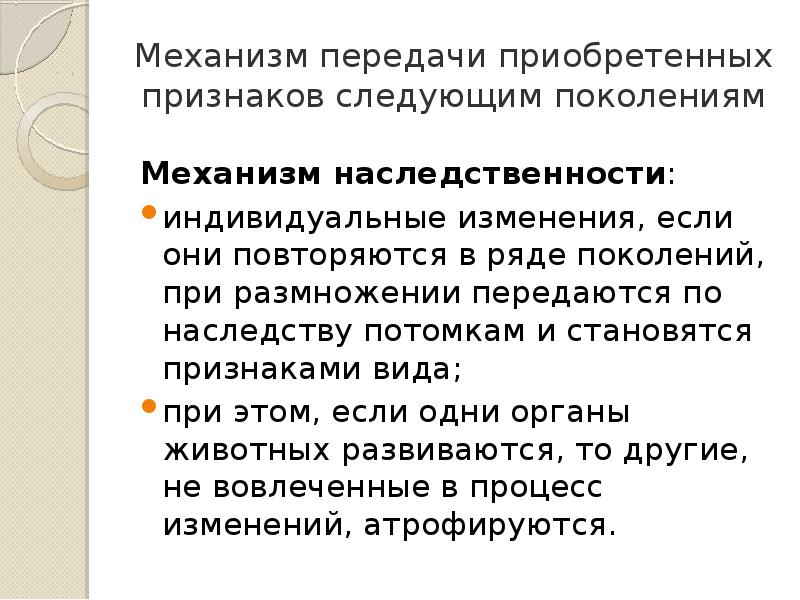 Механизм передачи приобретенных признаков следующим поколениям

Механизм наследственности:

• индивидуальные изменения, если они повторяются в ряде поколений, при размножении передаются по наследству потомкам и становятся признаками вида;
• при этом, если одни органы животных развиваются, то другие, не вовлеченные в процесс изменений, атрофируются.